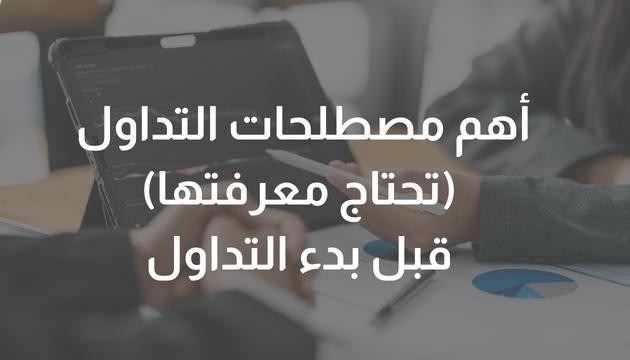 أهم مصطلحات التداول
(تحتاج معرفتها)
قبل بدء التداول